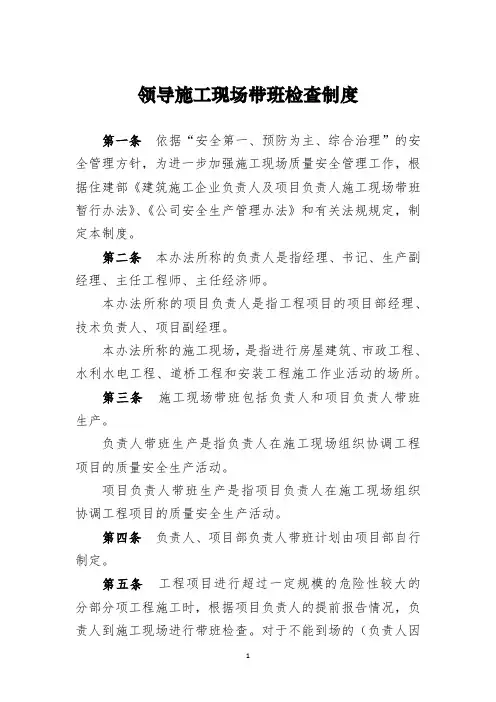 领导施工现场带班检查制度

第一条　依据“安全第一、预防为主、综合治理”的安全管理方针，为进一步加强施工现场质量安全管理工作，根据住建部《建筑施工企业负责人及项目负责人施工现场带班暂行办法》、《公司安全生产管理办法》和有关法规规定，制定本制度。

第二条　本办法所称的负责人是指经理、书记、生产副经理、主任工程师、主任经济师。

本办法所称的项目负责人是指工程项目的项目部经理、技术负责人、项目副经理。

本办法所称的施工现场，是指进行房屋建筑、市政工程、水利水电工程、道桥工程和安装工程施工作业活动的场所。

第三条　施工现场带班包括负责人和项目负责人带班生产。

负责人带班生产是指负责人在施工现场组织协调工程项目的质量安全生产活动。

项目负责人带班生产是指项目负责人在施工现场组织协调工程项目的质量安全生产活动。

第四条　负责人、项目部负责人带班计划由项目部自行制定。

第五条　工程项目进行超过一定规模的危险性较大的分部分项工程施工时，根据项目负责人的提前报告情况，负责人到施工现场进行带班检查。对于不能到场的（负责人因

1